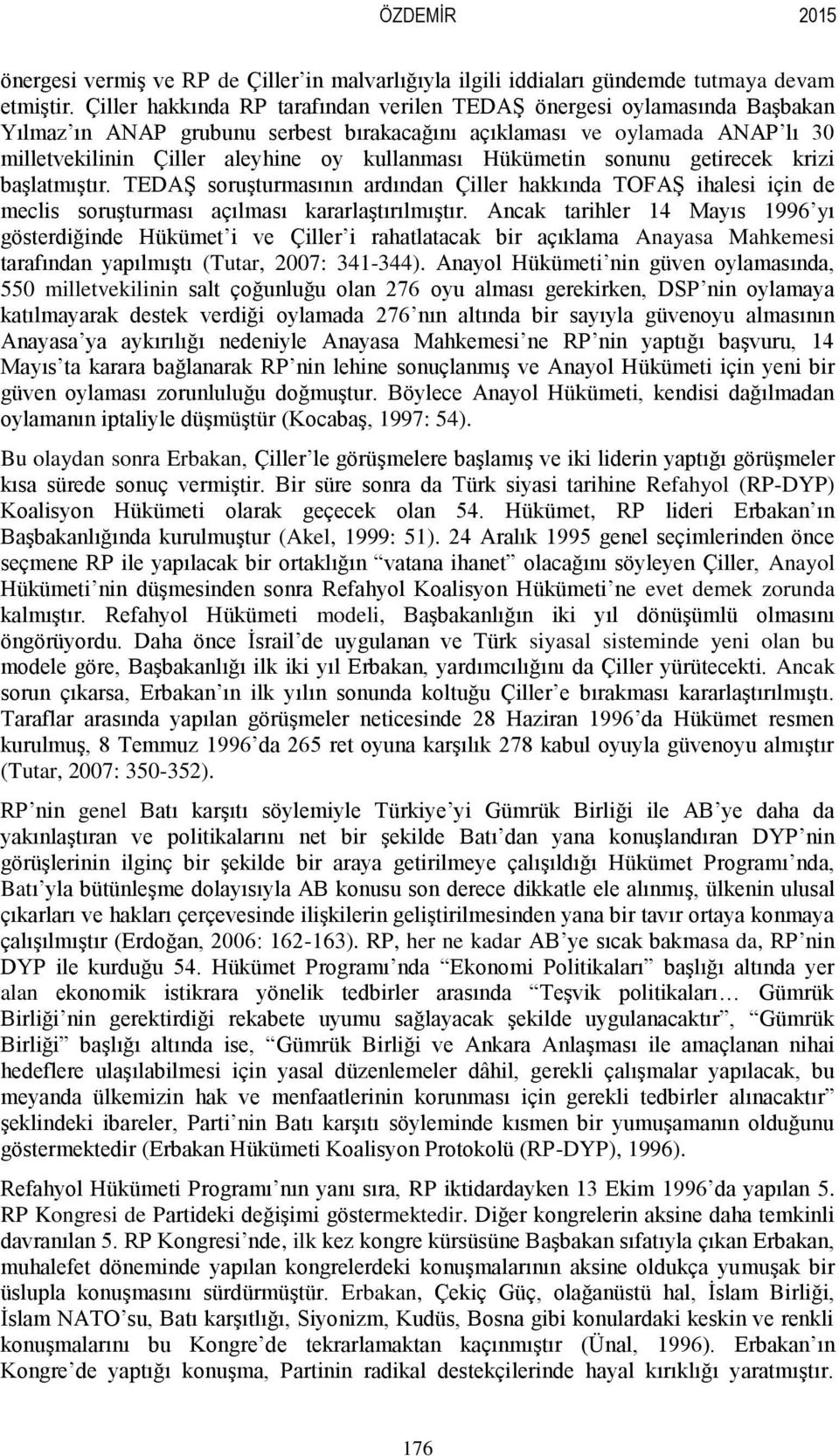 ÖZDEMİR 2015

önergesi vermiş ve RP de Çiller'in malvarlığıyla ilgili iddiaları gündemde tutmaya devam etmiştir. Çiller hakkında RP tarafından verilen TEDAŞ önergesi oylamasında Başbakan Yılmaz'ın ANAP grubunu serbest bırakacağını açıklaması ve oylamada ANAP'lı 30 milletvekilinin Çiller aleyhine oy kullanması Hükümetin sonunu getirecek krizi başlatmıştır. TEDAŞ soruşturmasının ardından Çiller hakkında TOFAŞ ihalesi için de meclis soruşturması açılması kararlaştırılmıştır. Ancak tarihler 14 Mayıs 1996'yı gösterdiğinde Hükümet'i ve Çiller'i rahatlatacak bir açıklama Anayasa Mahkemesi tarafından yapılmıştı (Tutar, 2007: 341-344). Anayol Hükümeti'nin güven oylamasında, 550 milletvekilinin salt çoğunluğu olan 276 oyu alması gerekirken, DSP'nin oylamaya katılmayarak destek verdiği oylamada 276'nın altında bir sayıyla güvenoyu almasının Anayasa'ya aykırılığı nedeniyle Anayasa Mahkemesi'ne RP'nin yaptığı başvuru, 14 Mayıs'ta karara bağlanarak RP'nin lehine sonuçlanmış ve Anayol Hükümeti için yeni bir güven oylaması zorunluluğu doğmuştur. Böylece Anayol Hükümeti, kendisi dağılmadan oylamanın iptaliyle düşmüştür (Kocabaş, 1997: 54).

Bu olaydan sonra Erbakan, Çiller'le görüşmelere başlamış ve iki liderin yaptığı görüşmeler kısa sürede sonuç vermiştir. Bir süre sonra da Türk siyasi tarihine Refahyol (RP-DYP) Koalisyon Hükümeti olarak geçecek olan 54. Hükümet, RP lideri Erbakan'ın Başbakanlığında kurulmuştur (Akel, 1999: 51). 24 Aralık 1995 genel seçimlerinden önce seçmene RP ile yapılacak bir ortaklığın "vatana ihanet" olacağını söyleyen Çiller, Anayol Hükümeti'nin düşmesinden sonra Refahyol Koalisyon Hükümeti'ne evet demek zorunda kalmıştır. Refahyol Hükümeti modeli, Başbakanlığın iki yıl dönüşümlü olmasını öngörüyordu. Daha önce İsrail'de uygulanan ve Türk siyasal sisteminde yeni olan bu modele göre, Başbakanlığı ilk iki yıl Erbakan, yardımcılığını da Çiller yürütecekti. Ancak sorun çıkarsa, Erbakan'ın ilk yılın sonunda koltuğu Çiller'e bırakması kararlaştırılmıştı. Taraflar arasında yapılan görüşmeler neticesinde 28 Haziran 1996'da Hükümet resmen kurulmuş, 8 Temmuz 1996'da 265 ret oyuna karşılık 278 kabul oyuyla güvenoyu almıştır (Tutar, 2007: 350-352).

RP'nin genel Batı karşıtı söylemiyle Türkiye'yi Gümrük Birliği ile AB'ye daha da yakınlaştıran ve politikalarını net bir şekilde Batı'dan yana konuşlandıran DYP'nin görüşlerinin ilginç bir şekilde bir araya getirilmeye çalışıldığı Hükümet Programı'nda, Batı'yla bütünleşme dolayısıyla AB konusu son derece dikkatle ele alınmış, ülkenin ulusal çıkarları ve hakları çerçevesinde ilişkilerin geliştirilmesinden yana bir tavır ortaya konmaya çalışılmıştır (Erdoğan, 2006: 162-163). RP, her ne kadar AB'ye sıcak bakmasa da, RP'nin DYP ile kurduğu 54. Hükümet Programı'nda "Ekonomi Politikaları" başlığı altında yer alan ekonomik istikrara yönelik tedbirler arasında "Teşvik politikaları… Gümrük Birliği'nin gerektirdiği rekabete uyumu sağlayacak şekilde uygulanacaktır", "Gümrük Birliği" başlığı altında ise, "Gümrük Birliği ve Ankara Anlaşması ile amaçlanan nihai hedeflere ulaşılabilmesi için yasal düzenlemeler dâhil, gerekli çalışmalar yapılacak, bu meyanda ülkemizin hak ve menfaatlerinin korunması için gerekli tedbirler alınacaktır" şeklindeki ibareler, Parti'nin Batı karşıtı söyleminde kısmen bir yumuşamanın olduğunu göstermektedir (Erbakan Hükümeti Koalisyon Protokolü (RP-DYP), 1996).

Refahyol Hükümeti Programı'nın yanı sıra, RP iktidardayken 13 Ekim 1996'da yapılan 5. RP Kongresi de Partideki değişimi göstermektedir. Diğer kongrelerin aksine daha temkinli davranılan 5. RP Kongresi'nde, ilk kez kongre kürsüsüne Başbakan sıfatıyla çıkan Erbakan, muhalefet döneminde yapılan kongrelerdeki konuşmalarının aksine oldukça yumuşak bir üslupla konuşmasını sürdürmüştür. Erbakan, Çekiç Güç, olağanüstü hal, İslam Birliği, İslam NATO'su, Batı karşıtlığı, Siyonizm, Kudüs, Bosna gibi konulardaki keskin ve renkli konuşmalarını bu Kongre'de tekrarlamaktan kaçınmıştır (Ünal, 1996). Erbakan'ın Kongre'de yaptığı konuşma, Partinin radikal destekçilerinde hayal kırıklığı yaratmıştır.

176